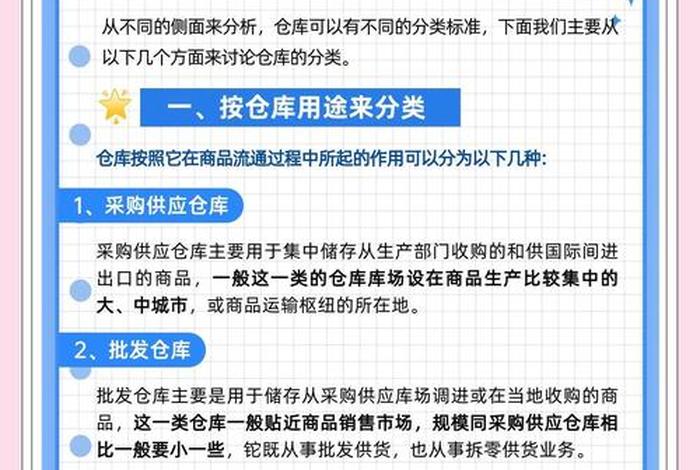 从不同的侧面来分析，仓库可以有不同的分类标准，下面我们主要从以下几个方面来讨论仓库的分类。

一、按仓库用途来分类

仓库按照它在商品流通过程中所起的作用可以分为以下几种:

1、采购供应仓库

采购供应仓库主要用于集中储存从生产部门收购的和供国际间进出口的商品，一般这一类的仓库库场设在商品生产比较集中的大、中城市，或商品运输枢纽的所在地。

2、批发仓库

批发仓库主要是用于储存从采购供应库场调进或在当地收购的商品，这一类仓库一般贴近商品销售市场，规模同采购供应仓库相比一般要小一些，铊既从事批发供货，也从事拆零供货业务。